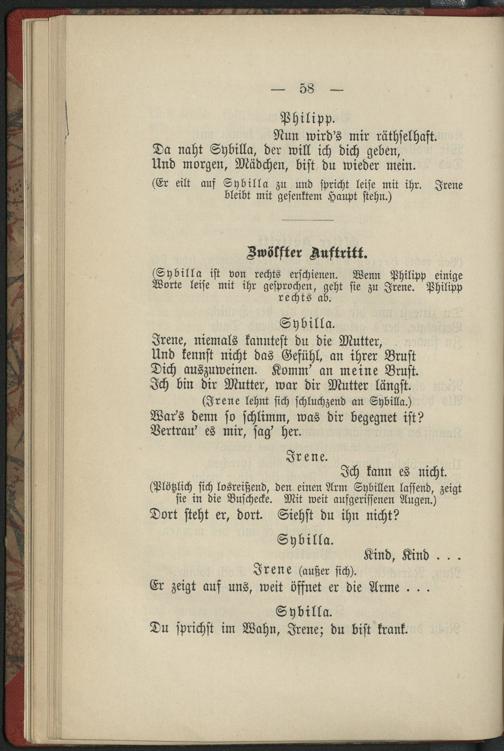 — 58 —

Philipp.
Nun wird's mir räthselhaft.
Da naht Sybilla, der will ich dich geben,
Und morgen, Mädchen, bist du wieder mein.
(Er eilt auf Sybilla zu und spricht leise mit ihr. Irene bleibt mit gesenktem Haupt stehn.)

Zwölfter Auftritt.

(Sybilla ist von rechts erschienen. Wenn Philipp einige Worte leise mit ihr gesprochen, geht sie zu Irene. Philipp rechts ab.

Sybilla.
Irene, niemals kanntest du die Mutter,
Und kennst nicht das Gefühl, an ihrer Brust
Dich auszuweinen. Komm' an meine Brust.
Ich bin dir Mutter, war dir Mutter längst.
(Irene lehnt sich schluchzend an Sybilla.)
War's denn so schlimm, was dir begegnet ist?
Vertrau' es mir, sag' her.

Irene.
Ich kann es nicht.
(Plötzlich sich losreißend, den einen Arm Sybillen lassend, zeigt sie in die Buschecke. Mit weit aufgerissenen Augen.)
Dort steht er, dort. Siehst du ihn nicht?

Sybilla.
Kind, Kind . . .

Irene (außer sich).
Er zeigt auf uns, weit öffnet er die Arme . . .

Sybilla.
Du sprichst im Wahn, Irene; du bist krank.